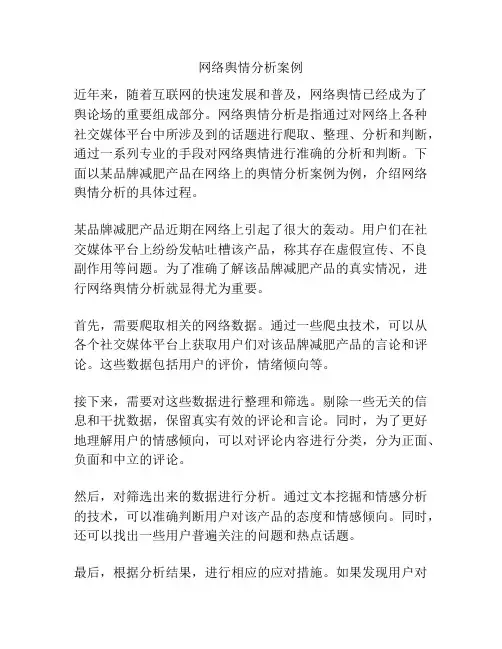 网络舆情分析案例

近年来，随着互联网的快速发展和普及，网络舆情已经成为了舆论场的重要组成部分。网络舆情分析是指通过对网络上各种社交媒体平台中所涉及到的话题进行爬取、整理、分析和判断，通过一系列专业的手段对网络舆情进行准确的分析和判断。下面以某品牌减肥产品在网络上的舆情分析案例为例，介绍网络舆情分析的具体过程。

某品牌减肥产品近期在网络上引起了很大的轰动。用户们在社交媒体平台上纷纷发帖吐槽该产品，称其存在虚假宣传、不良副作用等问题。为了准确了解该品牌减肥产品的真实情况，进行网络舆情分析就显得尤为重要。

首先，需要爬取相关的网络数据。通过一些爬虫技术，可以从各个社交媒体平台上获取用户们对该品牌减肥产品的言论和评论。这些数据包括用户的评价，情绪倾向等。

接下来，需要对这些数据进行整理和筛选。剔除一些无关的信息和干扰数据，保留真实有效的评论和言论。同时，为了更好地理解用户的情感倾向，可以对评论内容进行分类，分为正面、负面和中立的评论。

然后，对筛选出来的数据进行分析。通过文本挖掘和情感分析的技术，可以准确判断用户对该产品的态度和情感倾向。同时，还可以找出一些用户普遍关注的问题和热点话题。

最后，根据分析结果，进行相应的应对措施。如果发现用户对